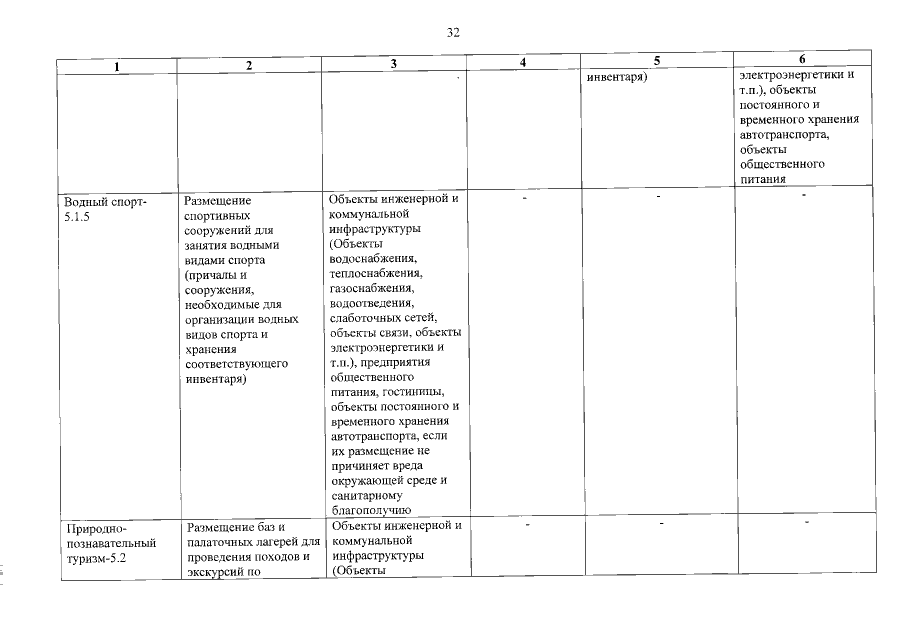 32

| 1 | 2 | 3 | 4 | 5 | 6 |
|---|---|---|---|---|---|
| | | | | инвентаря) | электроэнергетики и т.п.), объекты постоянного и временного хранения автотранспорта, объекты общественного питания |
| Водный спорт-5.1.5 | Размещение спортивных сооружений для занятия водными видами спорта (причалы и сооружения, необходимые для организации водных видов спорта и хранения соответствующего инвентаря) | Объекты инженерной и коммунальной инфраструктуры (Объекты водоснабжения, теплоснабжения, газоснабжения, водоотведения, слаботочных сетей, объекты связи, объекты электроэнергетики и т.п.), предприятия общественного питания, гостиницы, объекты постоянного и временного хранения автотранспорта, если их размещение не причиняет вреда окружающей среде и санитарному благополучию | - | - | - |
| Природно-познавательный туризм-5.2 | Размещение баз и палаточных лагерей для проведения походов и экскурсий по | Объекты инженерной и коммунальной инфраструктуры (Объекты | - | - | - |